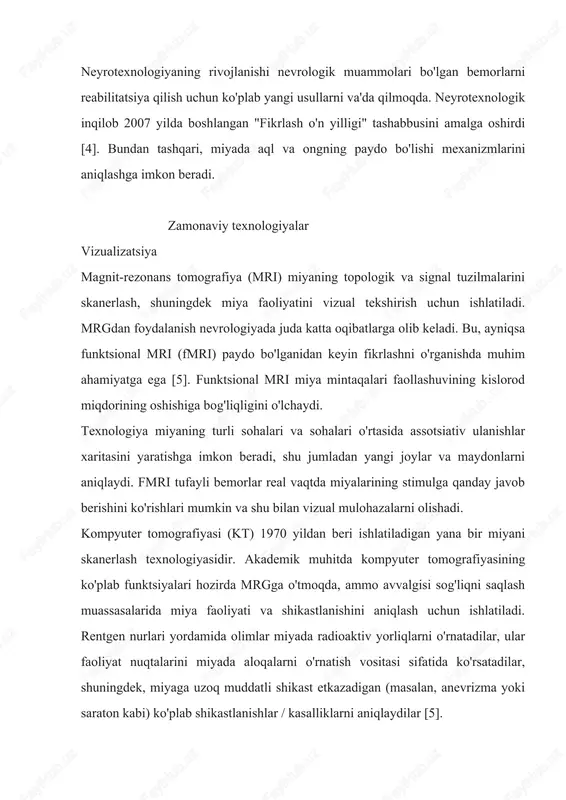 Neyrotexnologiyaning rivojlanishi nevrologik muammolari bo'lgan bemorlarni reabilitatsiya qilish uchun ko'plab yangi usullarni va'da qilmoqda. Neyrotexnologik inqilob 2007 yilda boshlangan "Fikrlash o'n yilligi" tashabbusini amalga oshirdi [4]. Bundan tashqari, miyada aql va ongning paydo bo'lishi mexanizmlarini aniqlashga imkon beradi.

Zamonaviy texnologiyalar

Vizualizatsiya

Magnit-rezonans tomografiya (MRI) miyaning topologik va signal tuzilmalarini skanerlash, shuningdek miya faoliyatini vizual tekshirish uchun ishlatiladi. MRGdan foydalanish nevrologiyada juda katta oqibatlarga olib keladi. Bu, ayniqsa funktsional MRI (fMRI) paydo bo'lganidan keyin fikrlashni o'rganishda muhim ahamiyatga ega [5]. Funktsional MRI miya mintaqalari faollashuvining kislorod miqdorining oshishiga bog'liqligini o'lchaydi.

Texnologiya miyaning turli sohalari va sohalari o'rtasida assotsiativ ulanishlar xaritasini yaratishga imkon beradi, shu jumladan yangi joylar va maydonlarni aniqlaydi. FMRI tufayli bemorlar real vaqtda miyalarining stimulga qanday javob berishini ko'rishlari mumkin va shu bilan vizual mulohazalarni olishadi.

Kompyuter tomografiyasi (KT) 1970 yildan beri ishlatiladigan yana bir miyani skanerlash texnologiyasidir. Akademik muhitda kompyuter tomografiyasining ko'plab funktsiyalari hozirda MRGga o'tmoqda, ammo avvalgisi sog'liqni saqlash muassasalarida miya faoliyati va shikastlanishini aniqlash uchun ishlatiladi. Rentgen nurlari yordamida olimlar miyada radioaktiv yorliqlarni o'rnatadilar, ular faoliyat nuqtalarini miyada aloqalarni o'rnatish vositasi sifatida ko'rsatadilar, shuningdek, miyaga uzoq muddatli shikast etkazadigan (masalan, anevrizma yoki saraton kabi) ko'plab shikastlanishlar / kasalliklarni aniqlaydilar [5].